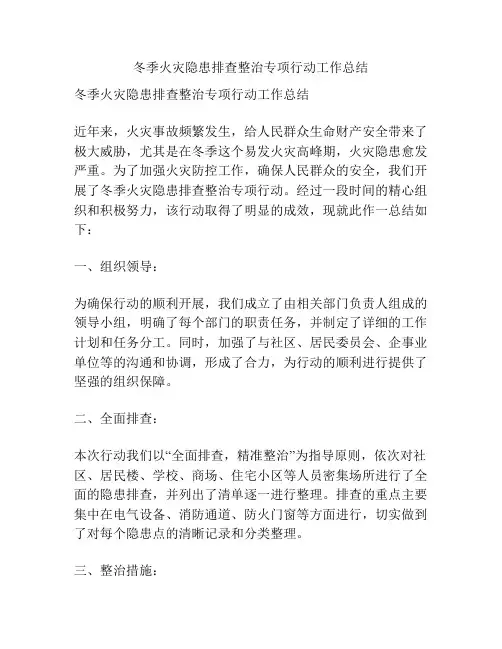 冬季火灾隐患排查整治专项行动工作总结

冬季火灾隐患排查整治专项行动工作总结

近年来，火灾事故频繁发生，给人民群众生命财产安全带来了极大威胁，尤其是在冬季这个易发火灾高峰期，火灾隐患愈发严重。为了加强火灾防控工作，确保人民群众的安全，我们开展了冬季火灾隐患排查整治专项行动。经过一段时间的精心组织和积极努力，该行动取得了明显的成效，现就此作一总结如下：

一、组织领导：

为确保行动的顺利开展，我们成立了由相关部门负责人组成的领导小组，明确了每个部门的职责任务，并制定了详细的工作计划和任务分工。同时，加强了与社区、居民委员会、企事业单位等的沟通和协调，形成了合力，为行动的顺利进行提供了坚强的组织保障。

二、全面排查：

本次行动我们以“全面排查，精准整治”为指导原则，依次对社区、居民楼、学校、商场、住宅小区等人员密集场所进行了全面的隐患排查，并列出了清单逐一进行整理。排查的重点主要集中在电气设备、消防通道、防火门窗等方面进行，切实做到了对每个隐患点的清晰记录和分类整理。

三、整治措施：